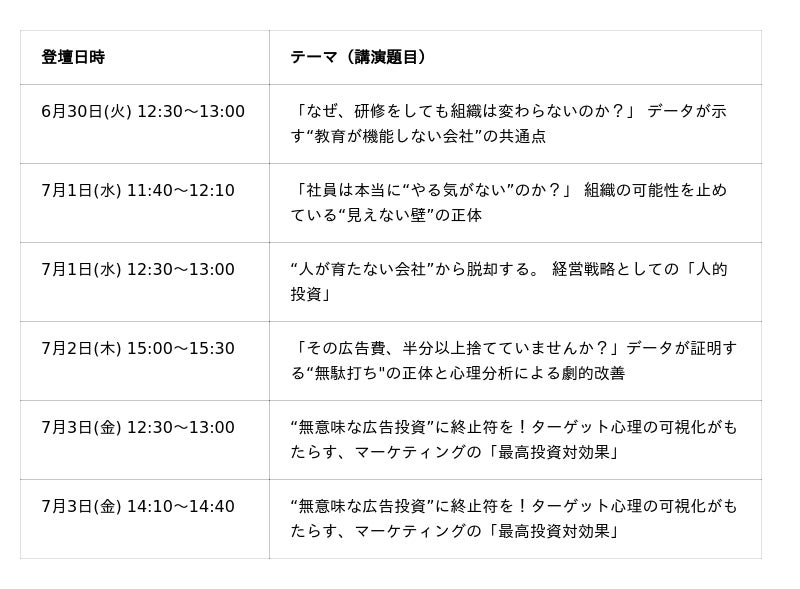 | 登壇日時 | テーマ（講演題目） |
|---|---|
| 6月30日(火) 12:30～13:00 | 「なぜ、研修をしても組織は変わらないのか？」 データが示す“教育が機能しない会社”の共通点 |
| 7月1日(水) 11:40～12:10 | 「社員は本当に“やる気がない”のか？」 組織の可能性を止めている“見えない壁”の正体 |
| 7月1日(水) 12:30～13:00 | “人が育たない会社”から脱却する。 経営戦略としての「人的投資」 |
| 7月2日(木) 15:00～15:30 | 「その広告費、半分以上捨てていませんか？」データが証明する“無駄打ち"の正体と心理分析による劇的改善 |
| 7月3日(金) 12:30～13:00 | “無意味な広告投資”に終止符を！ターゲット心理の可視化がもたらす、マーケティングの「最高投資対効果」 |
| 7月3日(金) 14:10～14:40 | “無意味な広告投資”に終止符を！ターゲット心理の可視化がもたらす、マーケティングの「最高投資対効果」 |